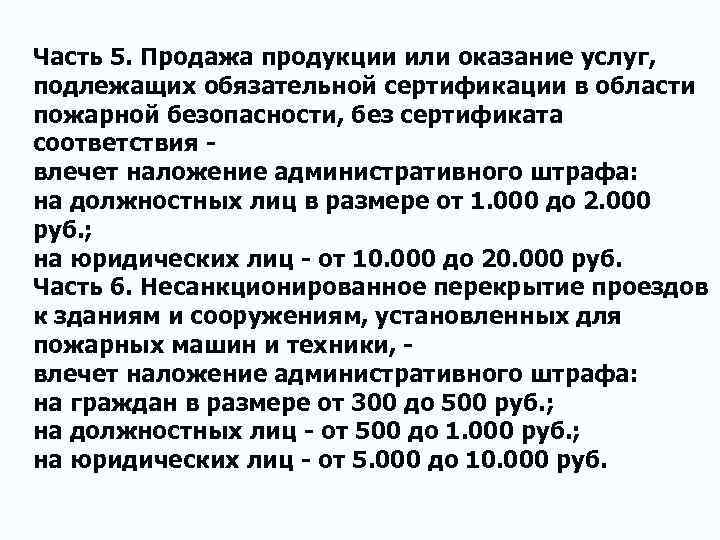 Часть 5. Продажа продукции или оказание услуг, подлежащих обязательной сертификации в области пожарной безопасности, без сертификата соответствия -
влечет наложение административного штрафа:
на должностных лиц в размере от 1.000 до 2.000 руб.;
на юридических лиц - от 10.000 до 20.000 руб.
Часть 6. Несанкционированное перекрытие проездов к зданиям и сооружениям, установленных для пожарных машин и техники, -
влечет наложение административного штрафа:
на граждан в размере от 300 до 500 руб.;
на должностных лиц - от 500 до 1.000 руб.;
на юридических лиц - от 5.000 до 10.000 руб.